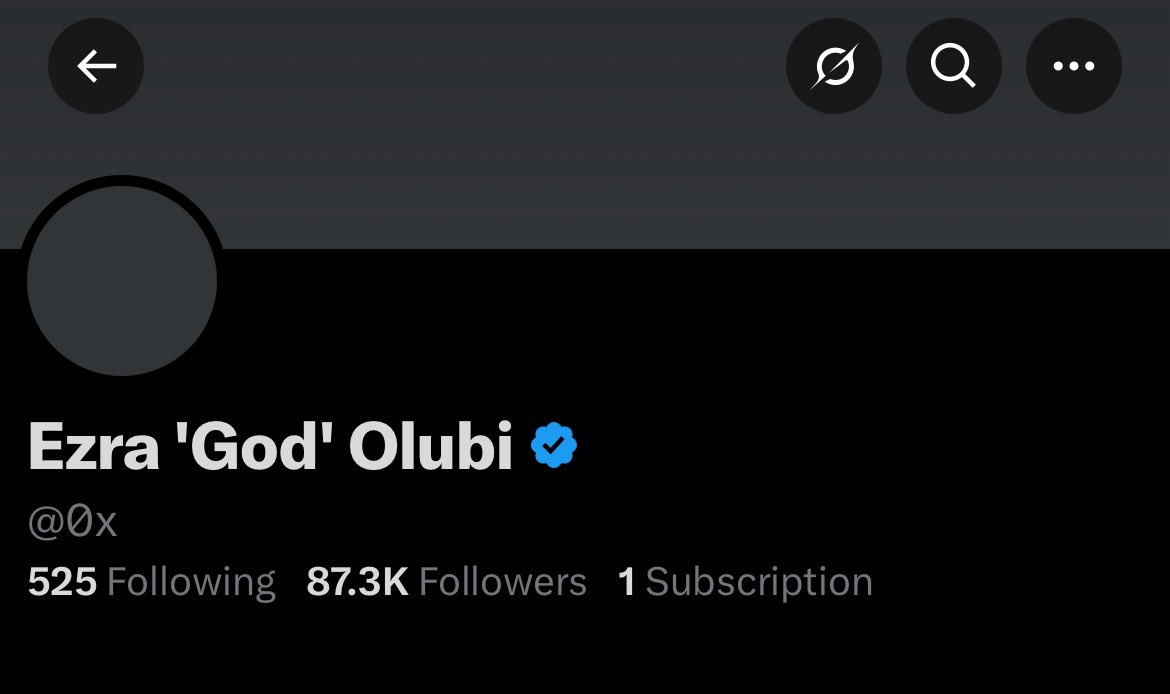 Ezra 'God' Olubi

@0x

525 Following 87.3K Followers 1 Subscription